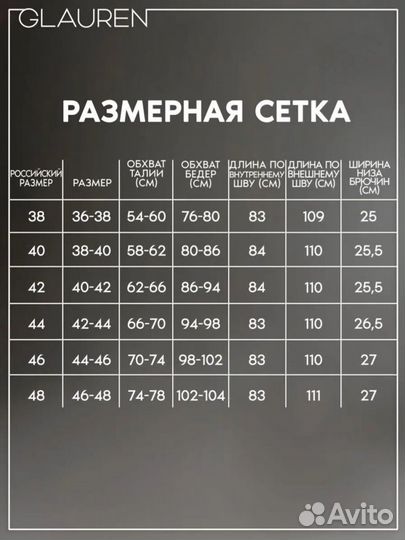 GLAUREN

РАЗМЕРНАЯ СЕТКА

| РОССИЙСКИЙ РАЗМЕР | РАЗМЕР | ОБХВАТ ТАЛИИ (СМ) | ОБХВАТ БЕДЕР (СМ) | ДЛИНА ПО ВНУТРЕННЕМУ ШВУ (СМ) | ДЛИНА ПО ВНЕШНЕМУ ШВУ (СМ) | ШИРИНА НИЗА БРЮЧИН (СМ) |
|---|---|---|---|---|---|---|
| 38 | 36-38 | 54-60 | 76-80 | 83 | 109 | 25 |
| 40 | 38-40 | 58-62 | 80-86 | 84 | 110 | 25,5 |
| 42 | 40-42 | 62-66 | 86-94 | 84 | 110 | 25,5 |
| 44 | 42-44 | 66-70 | 94-98 | 83 | 110 | 26,5 |
| 46 | 44-46 | 70-74 | 98-102 | 83 | 110 | 27 |
| 48 | 46-48 | 74-78 | 102-104 | 83 | 111 | 27 |

Avito